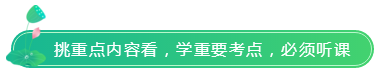 挑重点内容看，学重要考点，必须听课